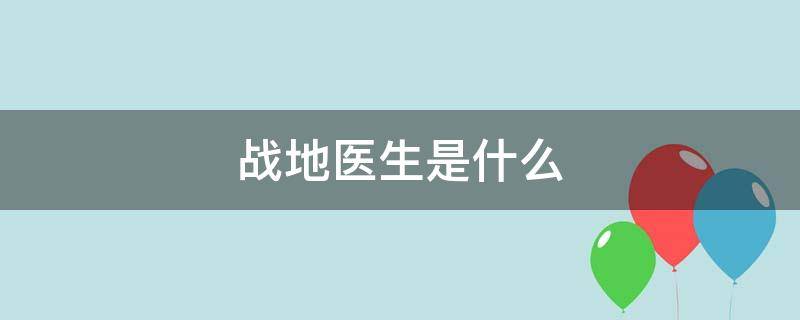 战地医生是什么